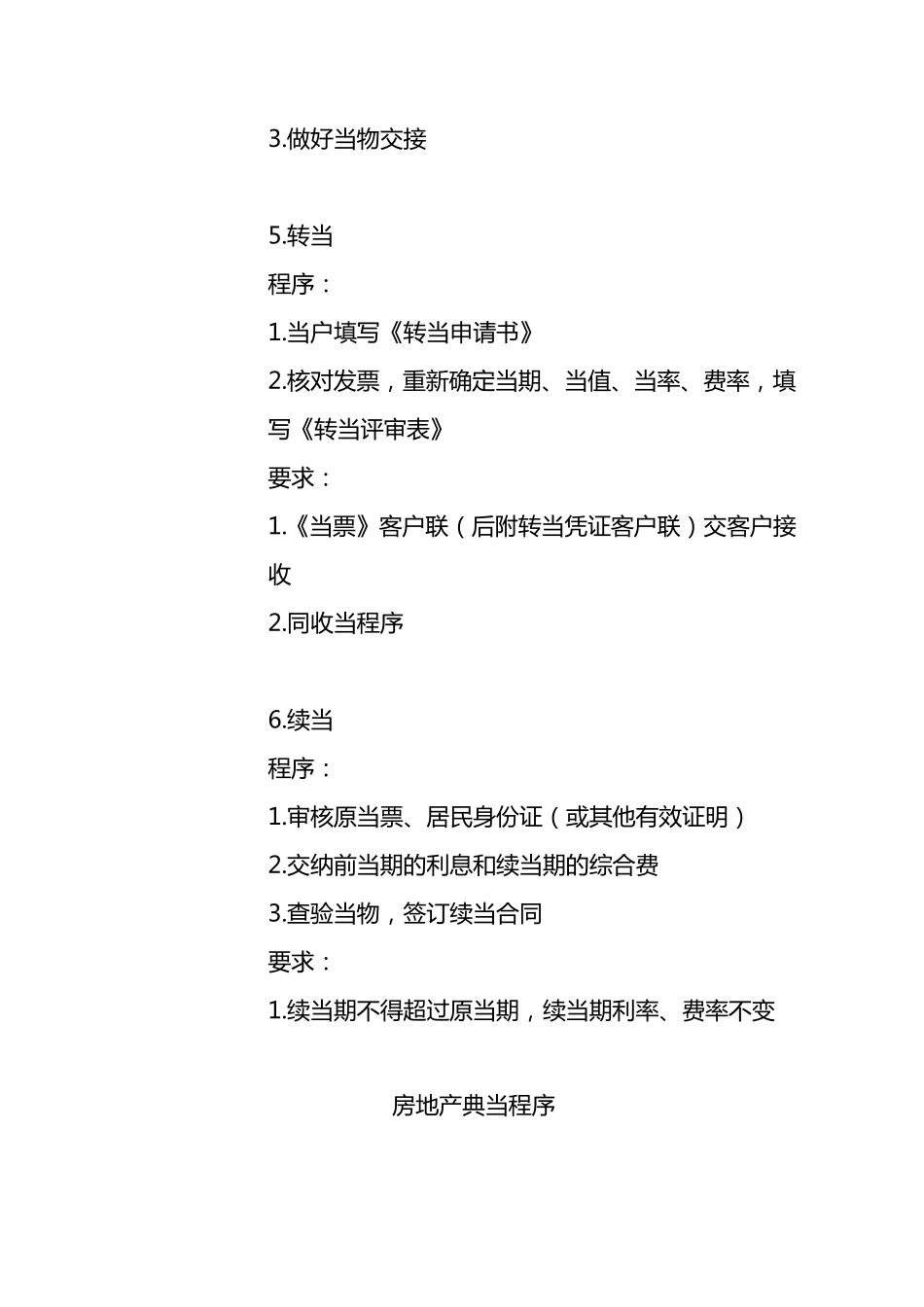 3.做好当物交接

5.转当

程序：

1.当户填写《转当申请书》

2.核对发票，重新确定当期、当值、当率、费率，填写《转当评审表》

要求：

1.《当票》客户联（后附转当凭证客户联）交客户接收

2.同收当程序

6.续当

程序：

1.审核原当票、居民身份证（或其他有效证明）

2.交纳前当期的利息和续当期的综合费

3.查验当物，签订续当合同

要求：

1.续当期不得超过原当期，续当期利率、费率不变

房地产典当程序